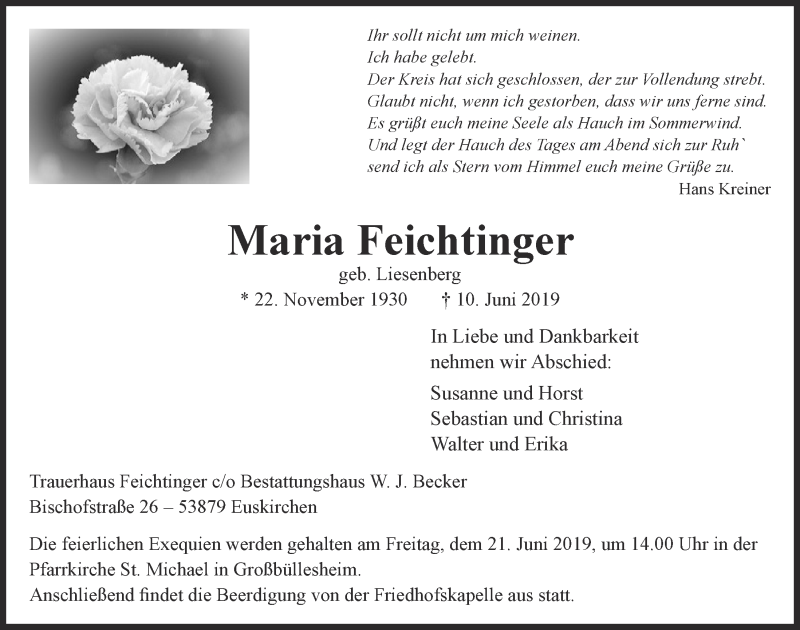 Ihr sollt nicht um mich weinen.
Ich habe gelebt.
Der Kreis hat sich geschlossen, der zur Vollendung strebt.
Glaubt nicht, wenn ich gestorben, dass wir uns ferne sind.
Es grüßt euch meine Seele als Hauch im Sommerwind.
Und legt der Hauch des Tages am Abend sich zur Ruh`
send ich als Stern vom Himmel euch meine Grüße zu.

Hans Kreiner

Maria Feichtinger

geb. Liesenberg

* 22. November 1930 † 10. Juni 2019

In Liebe und Dankbarkeit
nehmen wir Abschied:

Susanne und Horst
Sebastian und Christina
Walter und Erika

Trauerhaus Feichtinger c/o Bestattungshaus W. J. Becker
Bischofstraße 26 – 53879 Euskirchen

Die feierlichen Exequien werden gehalten am Freitag, dem 21. Juni 2019, um 14.00 Uhr in der Pfarrkirche St. Michael in Großbüllesheim.
Anschließend findet die Beerdigung von der Friedhofskapelle aus statt.